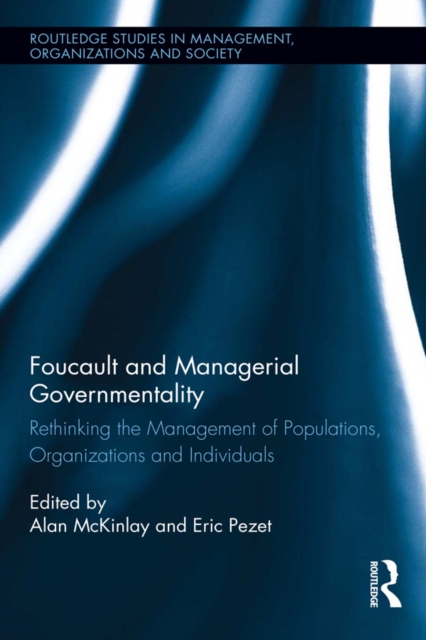 ROUTLEDGE STUDIES IN MANAGEMENT, ORGANIZATIONS AND SOCIETY

Foucault and Managerial Governmentality

Rethinking the Management of Populations, Organizations and Individuals

Edited by
Alan McKinlay and Eric Pezet

ROUTLEDGE